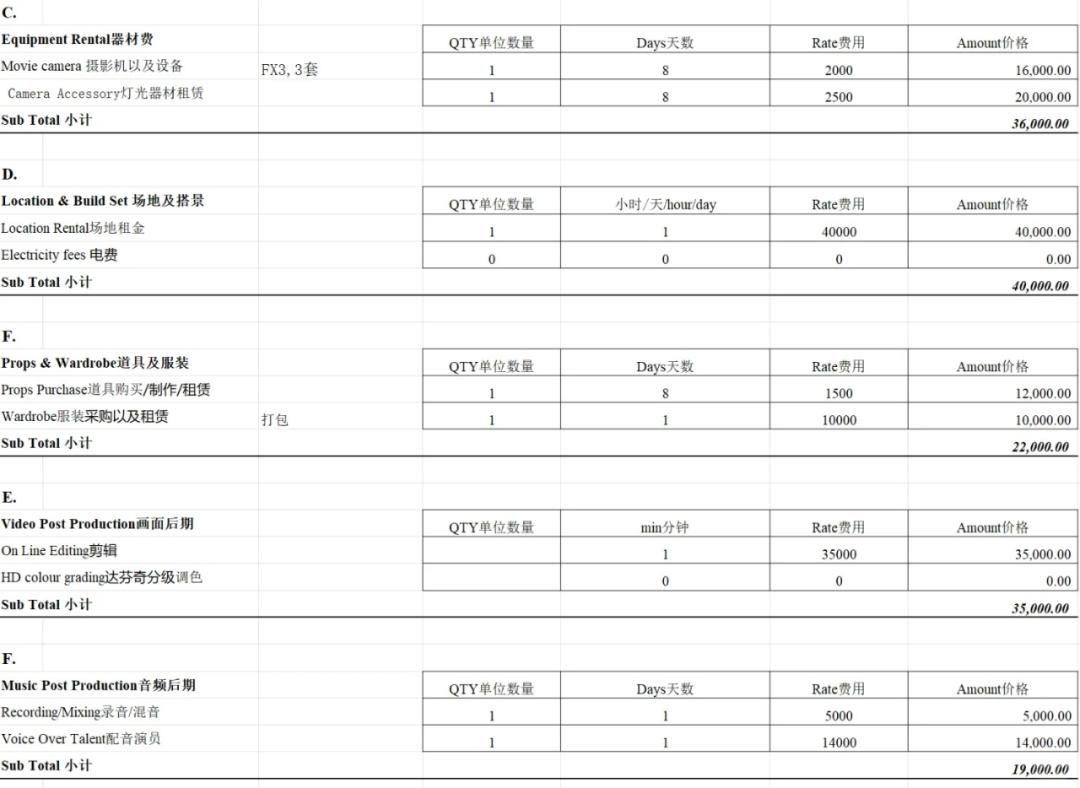 C.

| Equipment Rental器材费 | | QTY单位数量 | Days天数 | Rate费用 | Amount价格 |
|---|---|---|---|---|---|
| Movie camera 摄影机以及设备 | FX3, 3套 | 1 | 8 | 2000 | 16,000.00 |
| Camera Accessory灯光器材租赁 | | 1 | 8 | 2500 | 20,000.00 |
| Sub Total 小计 | | | | | 36,000.00 |

D.

| Location & Build Set 场地及搭景 | | QTY单位数量 | 小时/天/hour/day | Rate费用 | Amount价格 |
|---|---|---|---|---|---|
| Location Rental场地租金 | | 1 | 1 | 40000 | 40,000.00 |
| Electricity fees 电费 | | 0 | 0 | 0 | 0.00 |
| Sub Total 小计 | | | | | 40,000.00 |

F.

| Props & Wardrobe道具及服装 | | QTY单位数量 | Days天数 | Rate费用 | Amount价格 |
|---|---|---|---|---|---|
| Props Purchase道具购买/制作/租赁 | | 1 | 8 | 1500 | 12,000.00 |
| Wardrobe服装采购以及租赁 | 打包 | 1 | 1 | 10000 | 10,000.00 |
| Sub Total 小计 | | | | | 22,000.00 |

E.

| Video Post Production画面后期 | | QTY单位数量 | min分钟 | Rate费用 | Amount价格 |
|---|---|---|---|---|---|
| On Line Editing剪辑 | | | 1 | 35000 | 35,000.00 |
| HD colour grading达芬奇分级调色 | | | 0 | 0 | 0.00 |
| Sub Total 小计 | | | | | 35,000.00 |

F.

| Music Post Production音频后期 | | QTY单位数量 | Days天数 | Rate费用 | Amount价格 |
|---|---|---|---|---|---|
| Recording/Mixing录音/混音 | | 1 | 1 | 5000 | 5,000.00 |
| Voice Over Talent配音演员 | | 1 | 1 | 14000 | 14,000.00 |
| Sub Total 小计 | | | | | 19,000.00 |